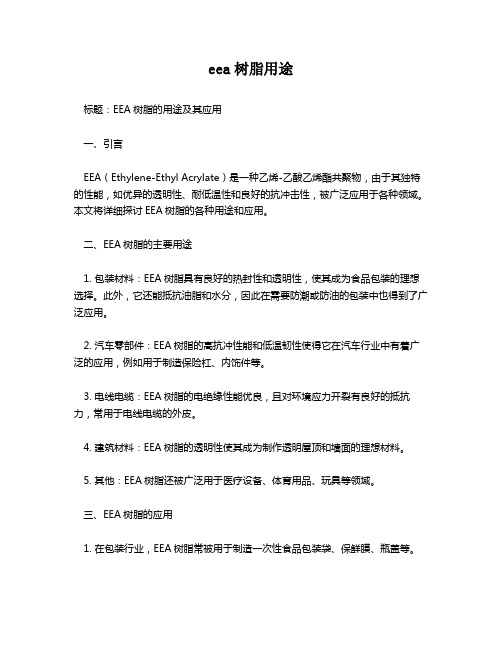 eea 树脂用途

标题：EEA 树脂的用途及其应用

一、引言

EEA（Ethylene-Ethyl Acrylate）是一种乙烯-乙酸乙烯酯共聚物，由于其独特的性能，如优异的透明性、耐低温性和良好的抗冲击性，被广泛应用于各种领域。本文将详细探讨 EEA 树脂的各种用途和应用。

二、EEA 树脂的主要用途

1. 包装材料：EEA 树脂具有良好的热封性和透明性，使其成为食品包装的理想选择。此外，它还能抵抗油脂和水分，因此在需要防潮或防油的包装中也得到了广泛应用。

2. 汽车零部件：EEA 树脂的高抗冲性能和低温韧性使得它在汽车行业中有着广泛的应用，例如用于制造保险杠、内饰件等。

3. 电线电缆：EEA 树脂的电绝缘性能优良，且对环境应力开裂有良好的抵抗力，常用于电线电缆的外皮。

4. 建筑材料：EEA 树脂的透明性使其成为制作透明屋顶和墙面的理想材料。

5. 其他：EEA 树脂还被广泛用于医疗设备、体育用品、玩具等领域。

三、EEA 树脂的应用

1. 在包装行业，EEA 树脂常被用于制造一次性食品包装袋、保鲜膜、瓶盖等。